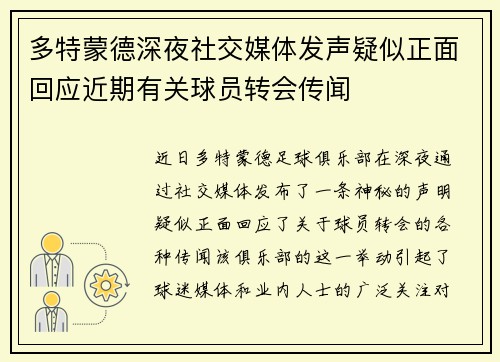 多特蒙德深夜社交媒体发声疑似正面回应近期有关球员转会传闻

近日多特蒙德足球俱乐部在深夜通过社交媒体发布了一条神秘的声明疑似正面回应了关于球员转会的各种传闻该俱乐部的这一举动引起了球迷媒体和业内人士的广泛关注对